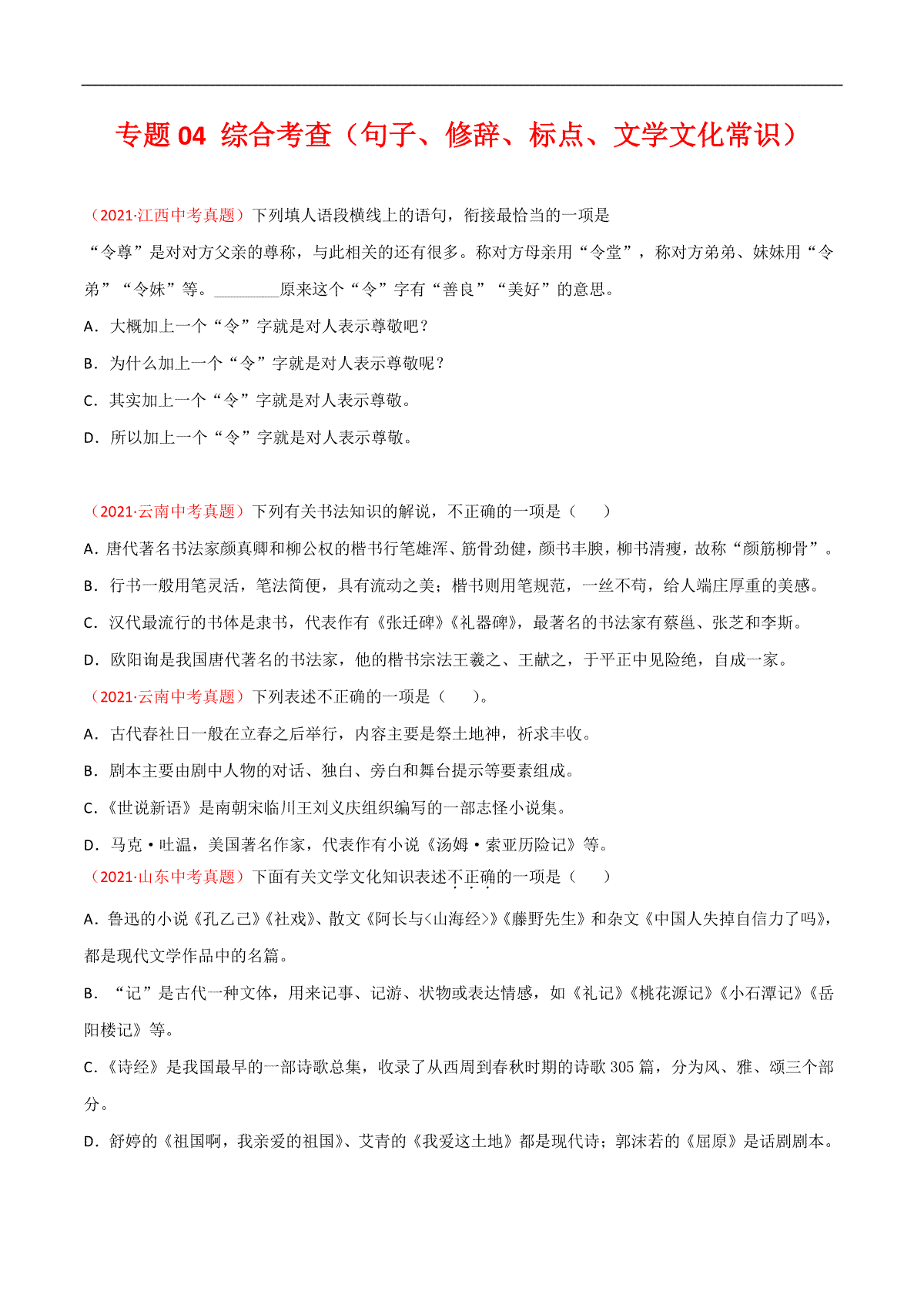 专题 04 综合考查（句子、修辞、标点、文学文化常识）

（2021·江西中考真题）下列填人语段横线上的语句，衔接最恰当的一项是

“令尊”是对对方父亲的尊称，与此相关的还有很多。称对方母亲用“令堂”，称对方弟弟、妹妹用“令弟”“令妹”等。________原来这个“令”字有“善良”“美好”的意思。

A．大概加上一个“令”字就是对人表示尊敬吧？

B．为什么加上一个“令”字就是对人表示尊敬呢？

C．其实加上一个“令”字就是对人表示尊敬。

D．所以加上一个“令”字就是对人表示尊敬。

（2021·云南中考真题）下列有关书法知识的解说，不正确的一项是（　　）

A．唐代著名书法家颜真卿和柳公权的楷书行笔雄浑、筋骨劲健，颜书丰腴，柳书清瘦，故称“颜筋柳骨”。

B．行书一般用笔灵活，笔法简便，具有流动之美；楷书则用笔规范，一丝不苟，给人端庄厚重的美感。

C．汉代最流行的书体是隶书，代表作有《张迁碑》《礼器碑》，最著名的书法家有蔡邕、张芝和李斯。

D．欧阳询是我国唐代著名的书法家，他的楷书宗法王羲之、王献之，于平正中见险绝，自成一家。

（2021·云南中考真题）下列表述不正确的一项是（　　）。

A．古代春社日一般在立春之后举行，内容主要是祭土地神，祈求丰收。

B．剧本主要由剧中人物的对话、独白、旁白和舞台提示等要素组成。

C．《世说新语》是南朝宋临川王刘义庆组织编写的一部志怪小说集。

D．马克·吐温，美国著名作家，代表作有小说《汤姆·索亚历险记》等。

（2021·山东中考真题）下面有关文学文化知识表述不正确的一项是（　　）

A．鲁迅的小说《孔乙己》《社戏》、散文《阿长与<山海经>》《藤野先生》和杂文《中国人失掉自信力了吗》，都是现代文学作品中的名篇。

B．“记”是古代一种文体，用来记事、记游、状物或表达情感，如《礼记》《桃花源记》《小石潭记》《岳阳楼记》等。

C．《诗经》是我国最早的一部诗歌总集，收录了从西周到春秋时期的诗歌 305 篇，分为风、雅、颂三个部分。

D．舒婷的《祖国啊，我亲爱的祖国》、艾青的《我爱这土地》都是现代诗；郭沫若的《屈原》是话剧剧本。